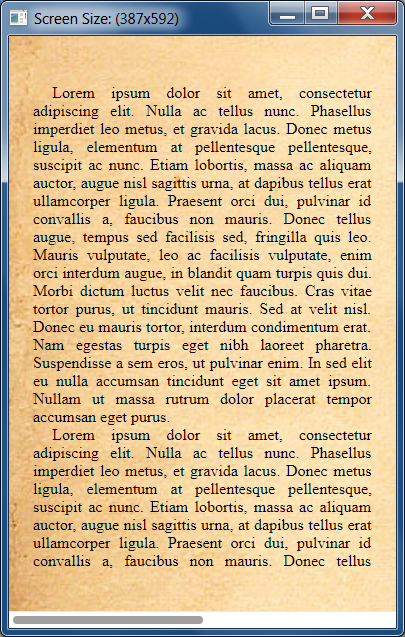 Screen Size: (387x592)

Lorem ipsum dolor sit amet, consectetur adipiscing elit. Nulla ac tellus nunc. Phasellus imperdiet leo metus, et gravida lacus. Donec metus ligula, elementum at pellentesque pellentesque, suscipit ac nunc. Etiam lobortis, massa ac aliquam auctor, augue nisl sagittis urna, at dapibus tellus erat ullamcorper ligula. Praesent orci dui, pulvinar id convallis a, faucibus non mauris. Donec tellus augue, tempus sed facilisis sed, fringilla quis leo. Mauris vulputate, leo ac facilisis vulputate, enim orci interdum augue, in blandit quam turpis quis dui. Morbi dictum luctus velit nec faucibus. Cras vitae tortor purus, ut tincidunt mauris. Sed at velit nisl. Donec eu mauris tortor, interdum condimentum erat. Nam egestas turpis eget nibh laoreet pharetra. Suspendisse a sem eros, ut pulvinar enim. In sed elit eu nulla accumsan tincidunt eget sit amet ipsum. Nullam ut massa rutrum dolor placerat tempor accumsan eget purus.

Lorem ipsum dolor sit amet, consectetur adipiscing elit. Nulla ac tellus nunc. Phasellus imperdiet leo metus, et gravida lacus. Donec metus ligula, elementum at pellentesque pellentesque, suscipit ac nunc. Etiam lobortis, massa ac aliquam auctor, augue nisl sagittis urna, at dapibus tellus erat ullamcorper ligula. Praesent orci dui, pulvinar id convallis a, faucibus non mauris. Donec tellus